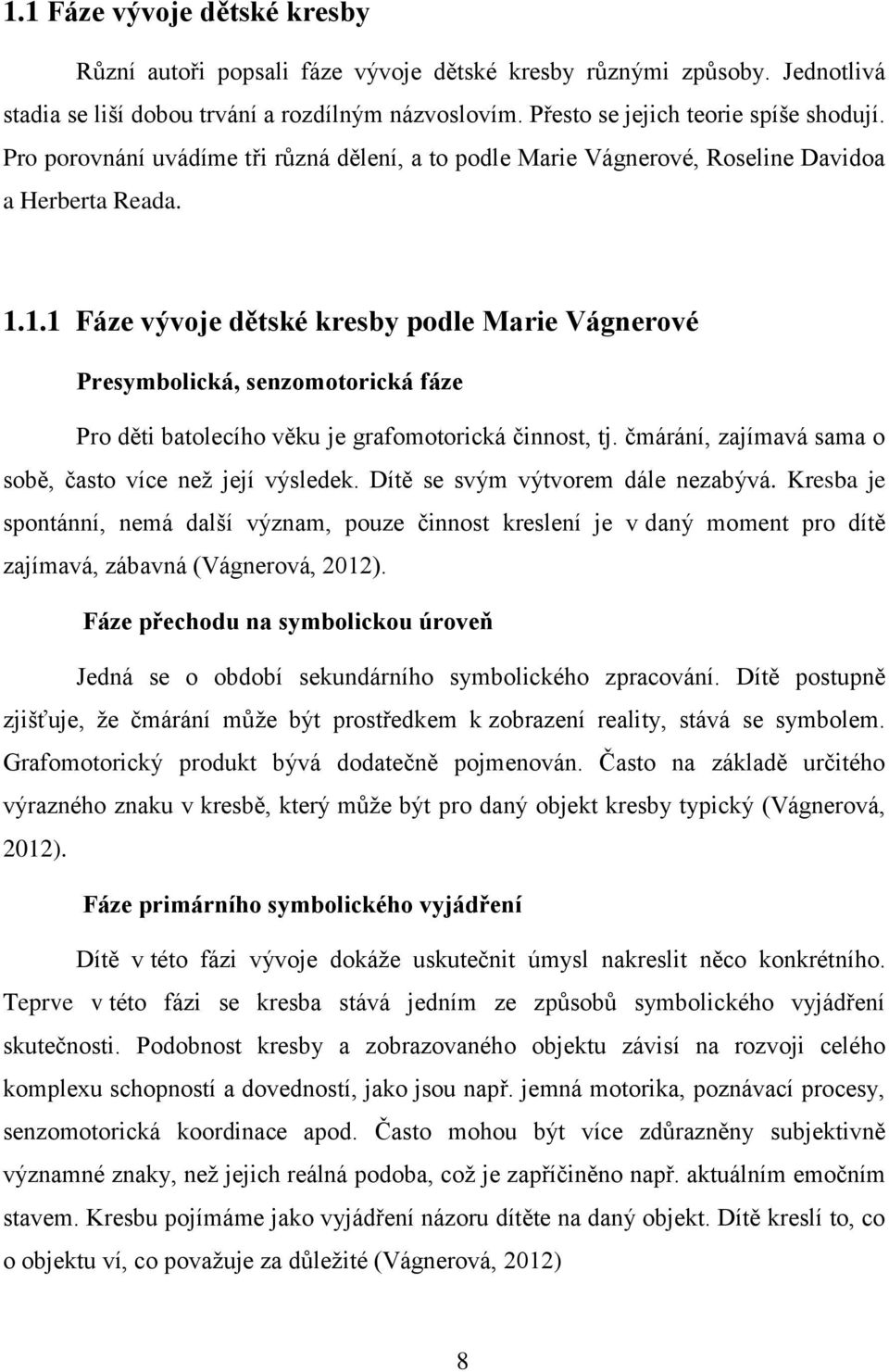 1.1 Fáze vývoje dětské kresby

Různí autoři popsali fáze vývoje dětské kresby různými způsoby. Jednotlivá stadia se liší dobou trvání a rozdílným názvoslovím. Přesto se jejich teorie spíše shodují. Pro porovnání uvádíme tři různá dělení, a to podle Marie Vágnerové, Roseline Davidoa a Herberta Reada.

1.1.1 Fáze vývoje dětské kresby podle Marie Vágnerové

Presymbolická, senzomotorická fáze

Pro děti batolecího věku je grafomotorická činnost, tj. čmárání, zajímavá sama o sobě, často více než její výsledek. Dítě se svým výtvorem dále nezabývá. Kresba je spontánní, nemá další význam, pouze činnost kreslení je v daný moment pro dítě zajímavá, zábavná (Vágnerová, 2012).

Fáze přechodu na symbolickou úroveň

Jedná se o období sekundárního symbolického zpracování. Dítě postupně zjišťuje, že čmárání může být prostředkem k zobrazení reality, stává se symbolem. Grafomotorický produkt bývá dodatečně pojmenován. Často na základě určitého výrazného znaku v kresbě, který může být pro daný objekt kresby typický (Vágnerová, 2012).

Fáze primárního symbolického vyjádření

Dítě v této fázi vývoje dokáže uskutečnit úmysl nakreslit něco konkrétního. Teprve v této fázi se kresba stává jedním ze způsobů symbolického vyjádření skutečnosti. Podobnost kresby a zobrazovaného objektu závisí na rozvoji celého komplexu schopností a dovedností, jako jsou např. jemná motorika, poznávací procesy, senzomotorická koordinace apod. Často mohou být více zdůrazněny subjektivně významné znaky, než jejich reálná podoba, což je zapříčiněno např. aktuálním emočním stavem. Kresbu pojímáme jako vyjádření názoru dítěte na daný objekt. Dítě kreslí to, co o objektu ví, co považuje za důležité (Vágnerová, 2012)

8